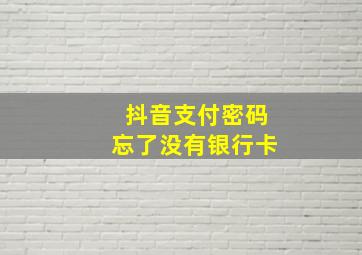 抖音支付密码
忘了没有银行卡